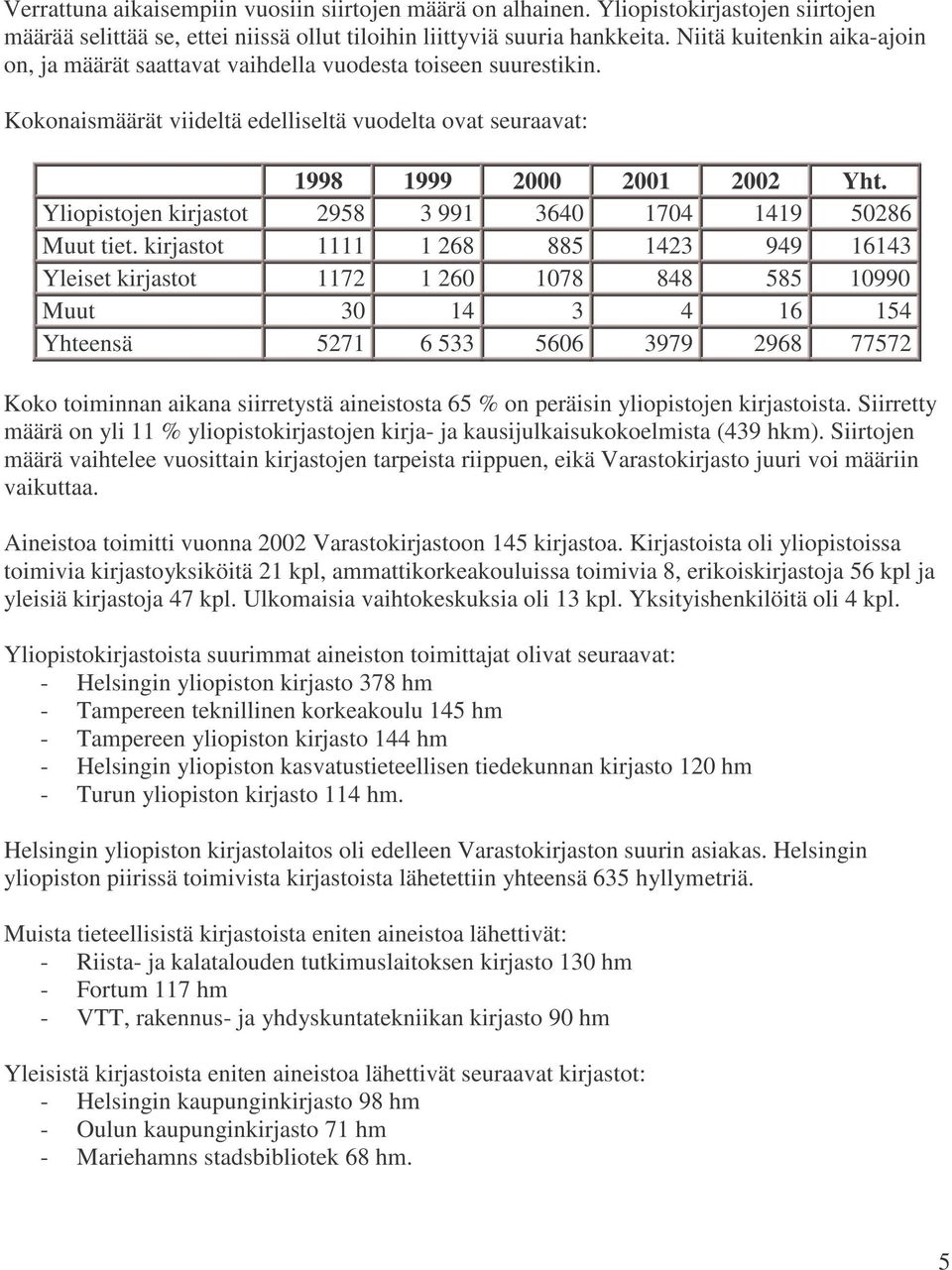 Verrattuna aikaisempiin vuosiin siirtojen määrä on alhainen. Yliopistokirjastojen siirtojen määrää selittää se, ettei niissä ollut tiloihin liittyviä suuria hankkeita. Niitä kuitenkin aika-ajoin on, ja määrät saattavat vaihdella vuodesta toiseen suurestikin.

Kokonaismäärät viideltä edelliseltä vuodelta ovat seuraavat:

| | 1998 | 1999 | 2000 | 2001 | 2002 | Yht. |
|---|---|---|---|---|---|---|
| Yliopistojen kirjastot | 2958 | 3 991 | 3640 | 1704 | 1419 | 50286 |
| Muut tiet. kirjastot | 1111 | 1 268 | 885 | 1423 | 949 | 16143 |
| Yleiset kirjastot | 1172 | 1 260 | 1078 | 848 | 585 | 10990 |
| Muut | 30 | 14 | 3 | 4 | 16 | 154 |
| Yhteensä | 5271 | 6 533 | 5606 | 3979 | 2968 | 77572 |

Koko toiminnan aikana siirretystä aineistosta 65 % on peräisin yliopistojen kirjastoista. Siirretty määrä on yli 11 % yliopistokirjastojen kirja- ja kausijulkaisukokoelmista (439 hkm). Siirtojen määrä vaihtelee vuosittain kirjastojen tarpeista riippuen, eikä Varastokirjasto juuri voi määriin vaikuttaa.

Aineistoa toimitti vuonna 2002 Varastokirjastoon 145 kirjastoa. Kirjastoista oli yliopistoissa toimivia kirjastoyksiköitä 21 kpl, ammattikorkeakouluissa toimivia 8, erikoiskirjastoja 56 kpl ja yleisiä kirjastoja 47 kpl. Ulkomaisia vaihtokeskuksia oli 13 kpl. Yksityishenkilöitä oli 4 kpl.

Yliopistokirjastoista suurimmat aineiston toimittajat olivat seuraavat:
- Helsingin yliopiston kirjasto 378 hm
- Tampereen teknillinen korkeakoulu 145 hm
- Tampereen yliopiston kirjasto 144 hm
- Helsingin yliopiston kasvatustieteellisen tiedekunnan kirjasto 120 hm
- Turun yliopiston kirjasto 114 hm.

Helsingin yliopiston kirjastolaitos oli edelleen Varastokirjaston suurin asiakas. Helsingin yliopiston piirissä toimivista kirjastoista lähetettiin yhteensä 635 hyllymetriä.

Muista tieteellisistä kirjastoista eniten aineistoa lähettivät:
- Riista- ja kalatalouden tutkimuslaitoksen kirjasto 130 hm
- Fortum 117 hm
- VTT, rakennus- ja yhdyskuntatekniikan kirjasto 90 hm

Yleisistä kirjastoista eniten aineistoa lähettivät seuraavat kirjastot:
- Helsingin kaupunginkirjasto 98 hm
- Oulun kaupunginkirjasto 71 hm
- Mariehamns stadsbibliotek 68 hm.

5